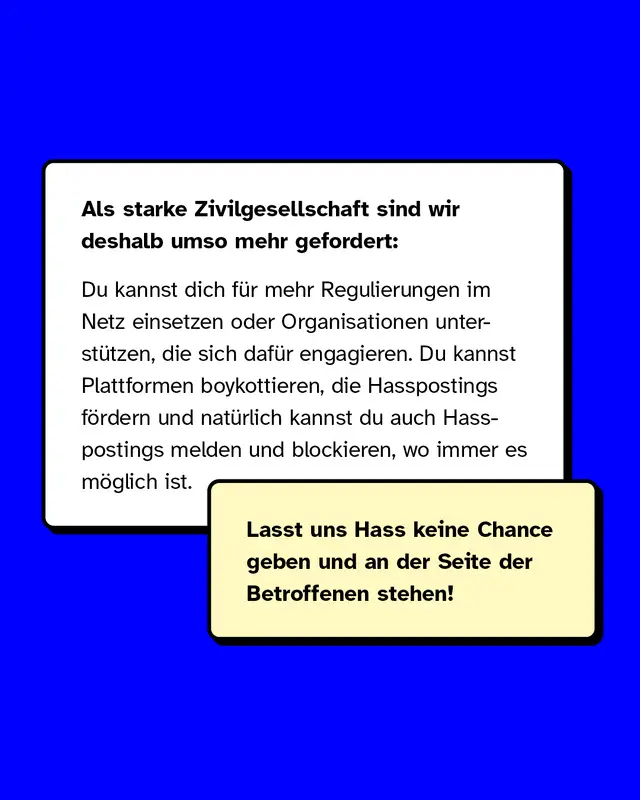 Als starke Zivilgesellschaft sind wir deshalb umso mehr gefordert:

Du kannst dich für mehr Regulierungen im Netz einsetzen oder Organisationen unterstützen, die sich dafür engagieren. Du kannst Plattformen boykottieren, die Hasspostings fördern und natürlich kannst du auch Hasspostings melden und blockieren, wo immer es möglich ist.

Lasst uns Hass keine Chance geben und an der Seite der Betroffenen stehen!